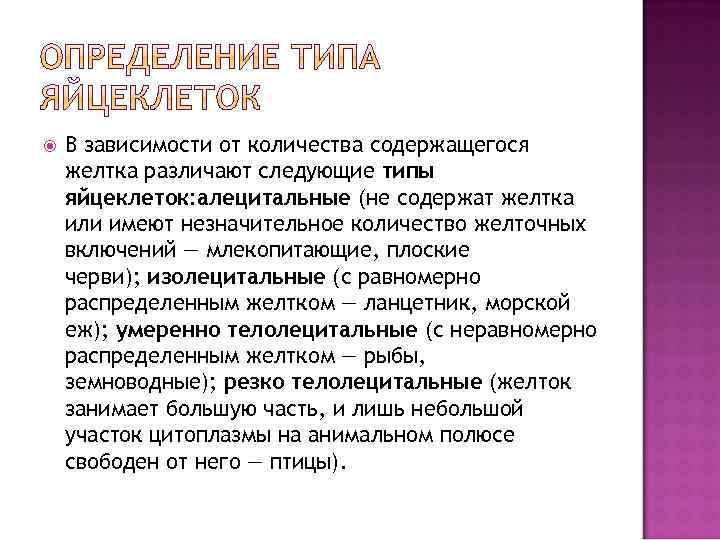 ОПРЕДЕЛЕНИЕ ТИПА ЯЙЦЕКЛЕТОК

В зависимости от количества содержащегося желтка различают следующие типы яйцеклеток:алецитальные (не содержат желтка или имеют незначительное количество желточных включений — млекопитающие, плоские черви); изолецитальные (с равномерно распределенным желтком — ланцетник, морской еж); умеренно телолецитальные (с неравномерно распределенным желтком — рыбы, земноводные); резко телолецитальные (желток занимает большую часть, и лишь небольшой участок цитоплазмы на анимальном полюсе свободен от него — птицы).